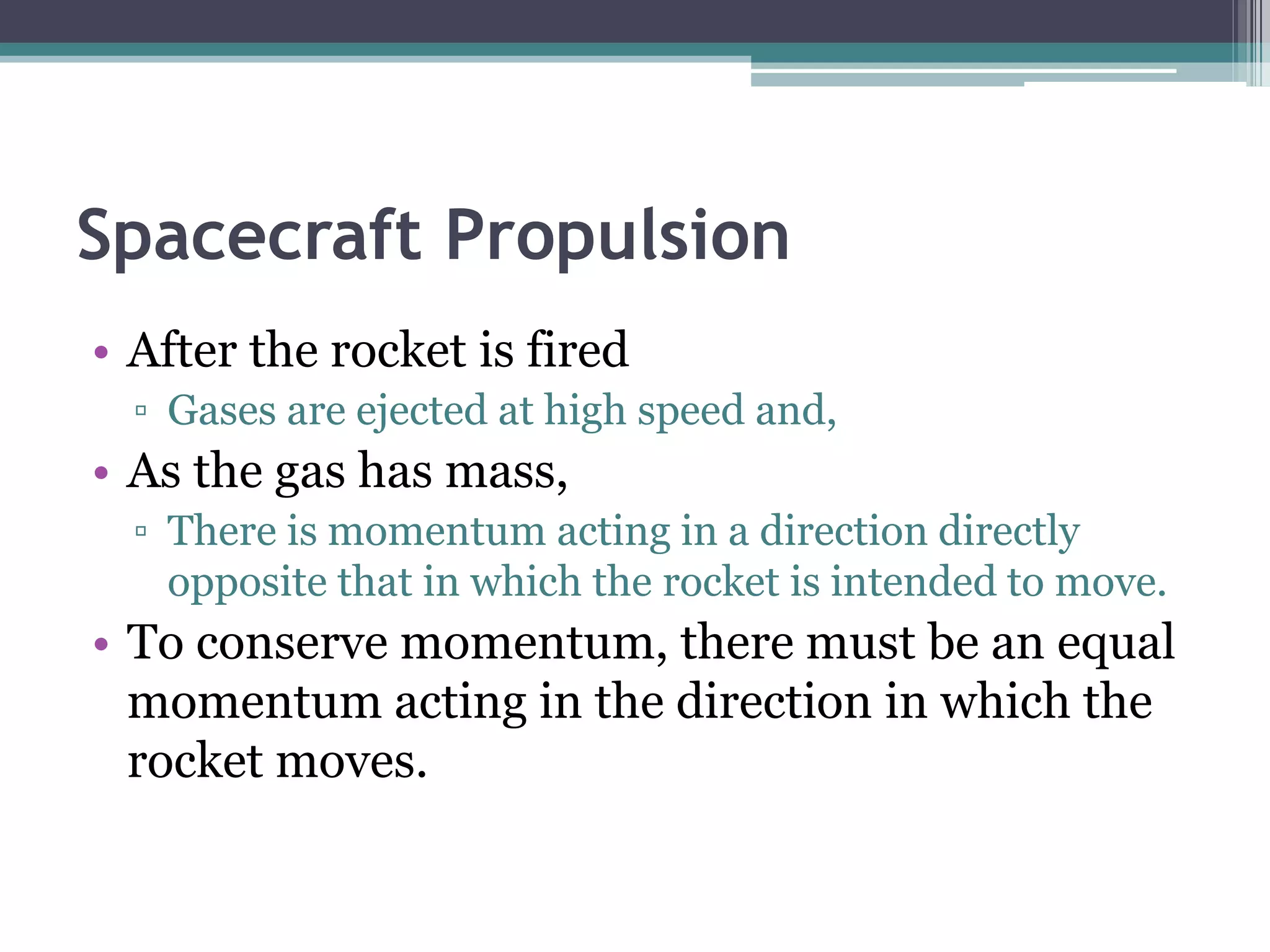 Spacecraft Propulsion

• After the rocket is fired
▫ Gases are ejected at high speed and,
• As the gas has mass,
▫ There is momentum acting in a direction directly opposite that in which the rocket is intended to move.
• To conserve momentum, there must be an equal momentum acting in the direction in which the rocket moves.